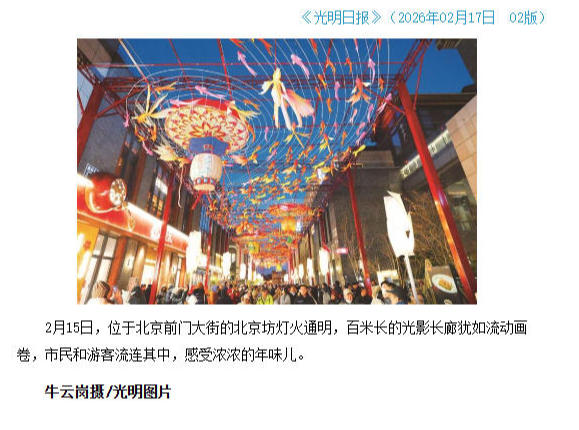 《光明日报》（2026年02月17日 02版）

2月15日，位于北京前门大街的北京坊灯火通明，百米长的光影长廊犹如流动画卷，市民和游客流连其中，感受浓浓的年味儿。

牛云岗摄/光明图片